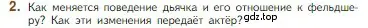 2. Как меняется поведение дьячка и его отношение к фельдшеру? Как эти изменения передаёт актёр? gdz.top